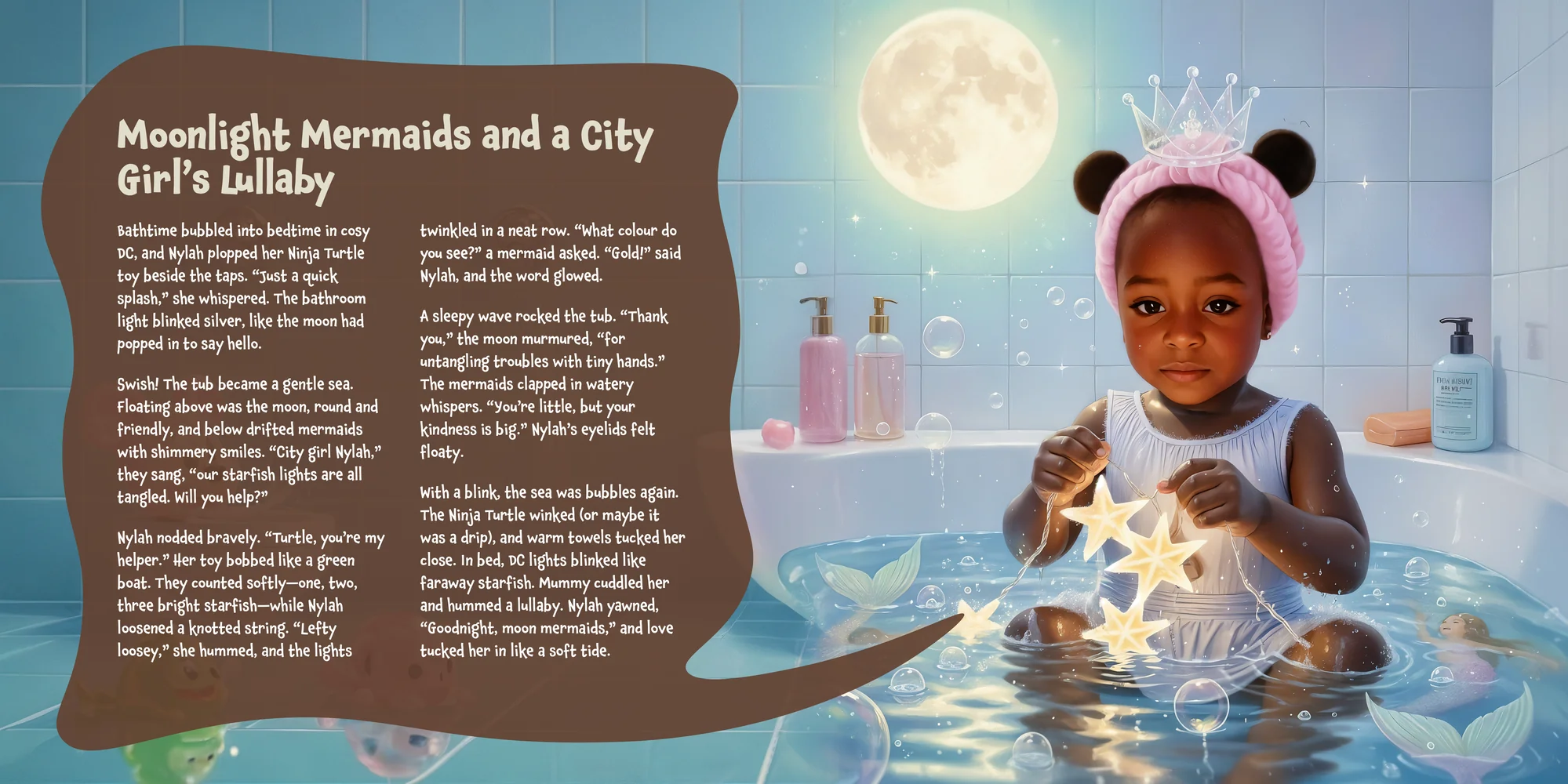 Moonlight Mermaids and a City Girl's Lullaby

Bathtime bubbled into bedtime in cosy DC, and Nylah plopped her Ninja Turtle toy beside the taps. "Just a quick splash," she whispered. The bathroom light blinked silver, like the moon had popped in to say hello.

Swish! The tub became a gentle sea. Floating above was the moon, round and friendly, and below drifted mermaids with shimmery smiles. "City girl Nylah," they sang, "our starfish lights are all tangled. Will you help?"

Nylah nodded bravely. "Turtle, you're my helper." Her toy bobbed like a green boat. They counted softly—one, two, three bright starfish—while Nylah loosened a knotted string. "Lefty loosey," she hummed, and the lights twinkled in a neat row. "What colour do you see?" a mermaid asked. "Gold!" said Nylah, and the word glowed.

A sleepy wave rocked the tub. "Thank you," the moon murmured, "for untangling troubles with tiny hands." The mermaids clapped in watery whispers. "You're little, but your kindness is big." Nylah's eyelids felt floaty.

With a blink, the sea was bubbles again. The Ninja Turtle winked (or maybe it was a drip), and warm towels tucked her close. In bed, DC lights blinked like faraway starfish. Mummy cuddled her and hummed a lullaby. Nylah yawned, "Goodnight, moon mermaids," and love tucked her in like a soft tide.